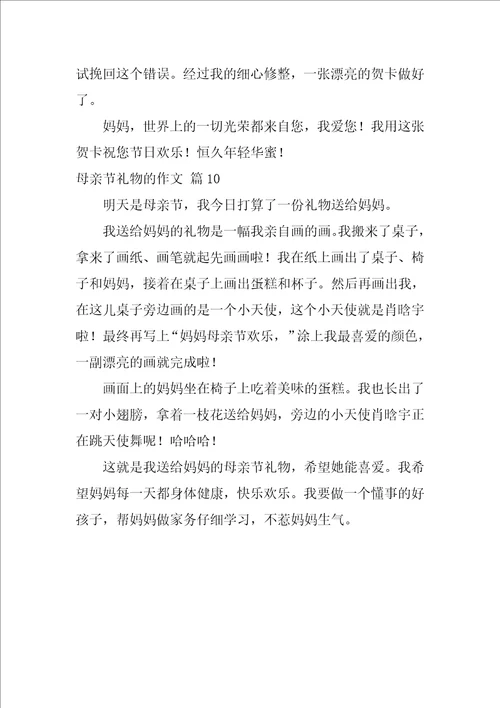 试挽回这个错误。经过我的细心修整，一张漂亮的贺卡做好了。

妈妈，世界上的一切光荣都来自您，我爱您！我用这张贺卡祝您节日欢乐！恒久年轻华蜜！

母亲节礼物的作文 篇 10

明天是母亲节，我今日打算了一份礼物送给妈妈。

我送给妈妈的礼物是一幅我亲自画的画。我搬来了桌子，拿来了画纸、画笔就起先画画啦！我在纸上画出了桌子、椅子和妈妈，接着在桌子上画出蛋糕和杯子。然后再画出我，在这儿桌子旁边画的是一个小天使，这个小天使就是肖晗宇啦！最终再写上“妈妈母亲节欢乐，”涂上我最喜爱的颜色，一副漂亮的画就完成啦！

画面上的妈妈坐在椅子上吃着美味的蛋糕。我也长出了一对小翅膀，拿着一枝花送给妈妈，旁边的小天使肖晗宇正在跳天使舞呢！哈哈哈！

这就是我送给妈妈的母亲节礼物，希望她能喜爱。我希望妈妈每一天都身体健康，快乐欢乐。我要做一个懂事的好孩子，帮妈妈做家务仔细学习，不惹妈妈生气。